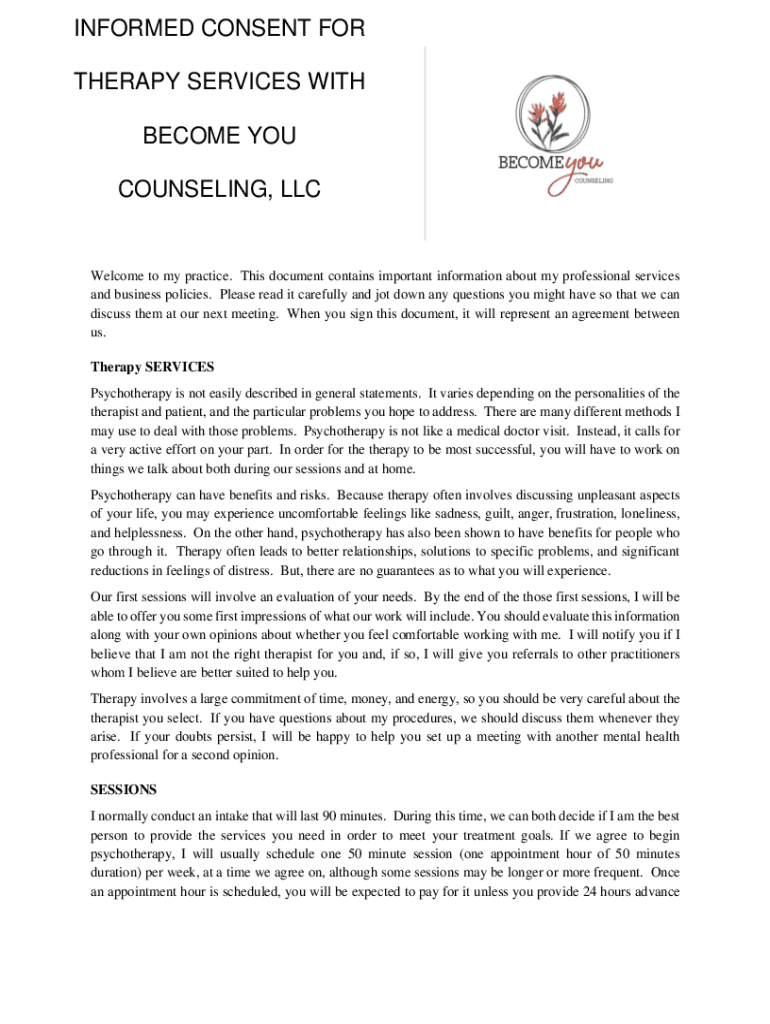 INFORMED CONSENT FOR THERAPY SERVICES WITH BECOME YOU COUNSELING, LLC

BECOME you COUNSELING

Welcome to my practice. This document contains important information about my professional services and business policies. Please read it carefully and jot down any questions you might have so that we can discuss them at our next meeting. When you sign this document, it will represent an agreement between us.

Therapy SERVICES

Psychotherapy is not easily described in general statements. It varies depending on the personalities of the therapist and patient, and the particular problems you hope to address. There are many different methods I may use to deal with those problems. Psychotherapy is not like a medical doctor visit. Instead, it calls for a very active effort on your part. In order for the therapy to be most successful, you will have to work on things we talk about both during our sessions and at home.

Psychotherapy can have benefits and risks. Because therapy often involves discussing unpleasant aspects of your life, you may experience uncomfortable feelings like sadness, guilt, anger, frustration, loneliness, and helplessness. On the other hand, psychotherapy has also been shown to have benefits for people who go through it. Therapy often leads to better relationships, solutions to specific problems, and significant reductions in feelings of distress. But, there are no guarantees as to what you will experience.

Our first sessions will involve an evaluation of your needs. By the end of the those first sessions, I will be able to offer you some first impressions of what our work will include. You should evaluate this information along with your own opinions about whether you feel comfortable working with me. I will notify you if I believe that I am not the right therapist for you and, if so, I will give you referrals to other practitioners whom I believe are better suited to help you.

Therapy involves a large commitment of time, money, and energy, so you should be very careful about the therapist you select. If you have questions about my procedures, we should discuss them whenever they arise. If your doubts persist, I will be happy to help you set up a meeting with another mental health professional for a second opinion.

SESSIONS

I normally conduct an intake that will last 90 minutes. During this time, we can both decide if I am the best person to provide the services you need in order to meet your treatment goals. If we agree to begin psychotherapy, I will usually schedule one 50 minute session (one appointment hour of 50 minutes duration) per week, at a time we agree on, although some sessions may be longer or more frequent. Once an appointment hour is scheduled, you will be expected to pay for it unless you provide 24 hours advance